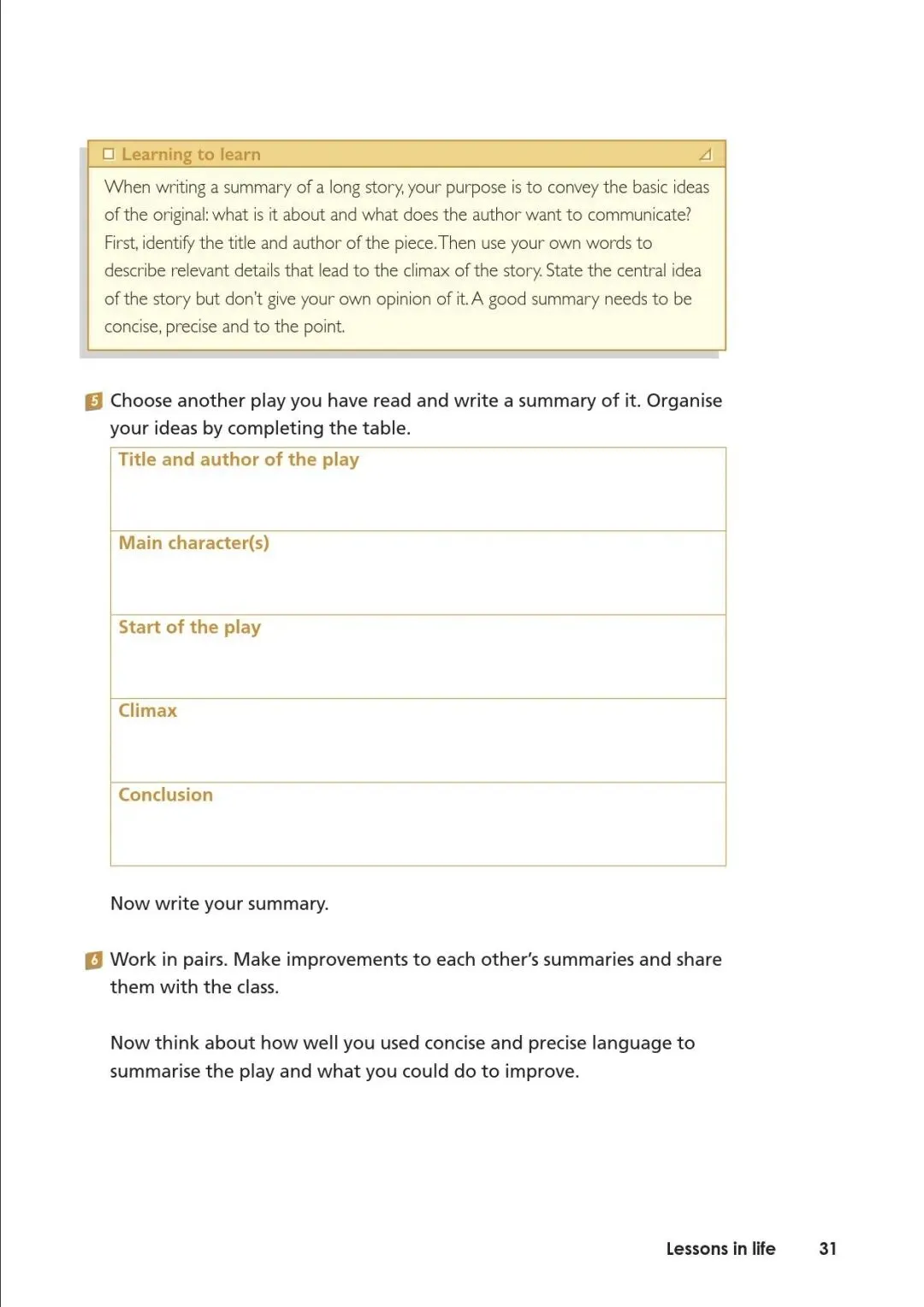 Learning to learn

When writing a summary of a long story, your purpose is to convey the basic ideas of the original: what is it about and what does the author want to communicate? First, identify the title and author of the piece. Then use your own words to describe relevant details that lead to the climax of the story. State the central idea of the story but don't give your own opinion of it. A good summary needs to be concise, precise and to the point.

5 Choose another play you have read and write a summary of it. Organise your ideas by completing the table.

| Title and author of the play |
|---|
| Main character(s) |
| Start of the play |
| Climax |
| Conclusion |

Now write your summary.

6 Work in pairs. Make improvements to each other's summaries and share them with the class.

Now think about how well you used concise and precise language to summarise the play and what you could do to improve.

Lessons in life 31